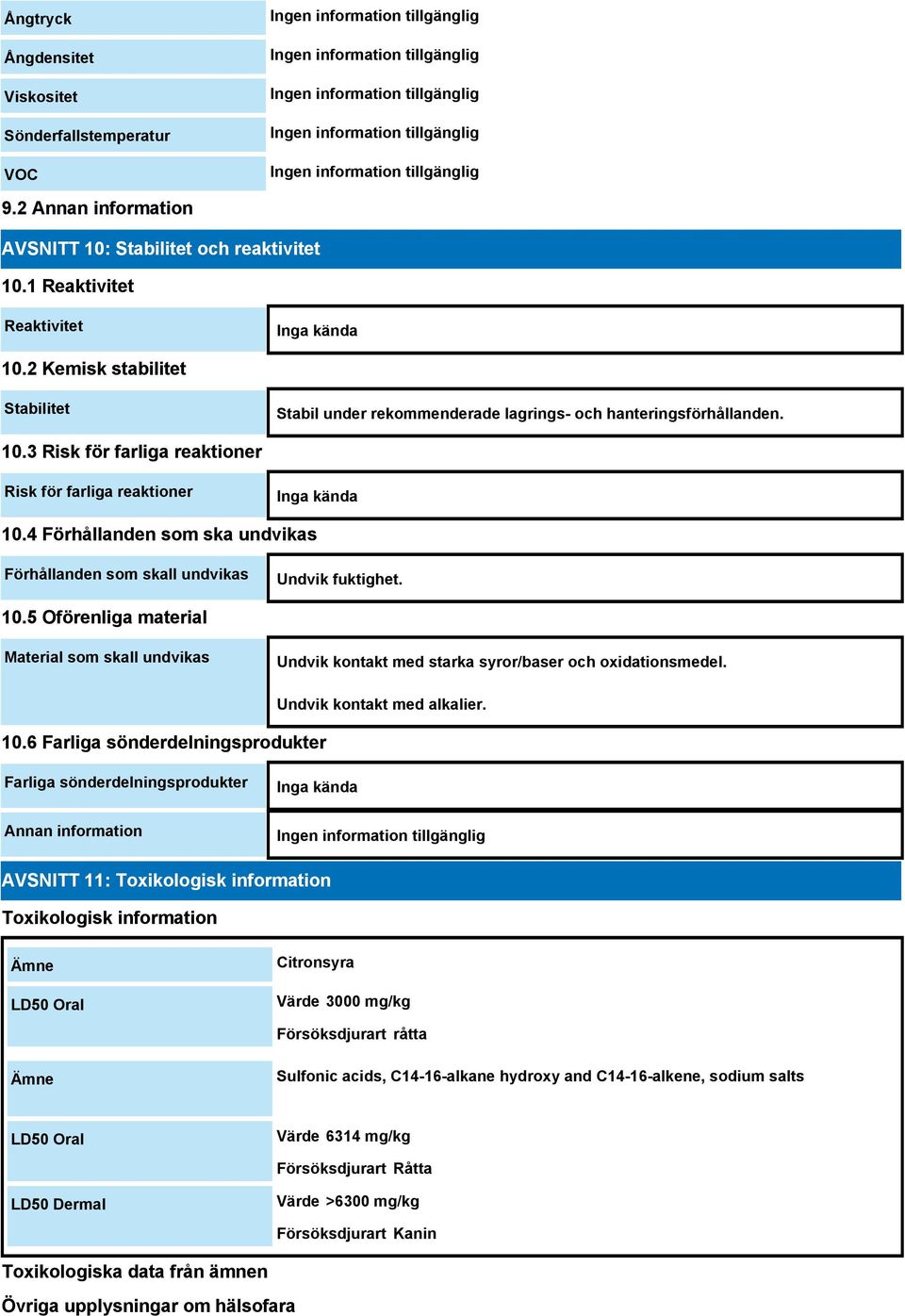 | Ångtryck | Ingen information tillgänglig |
|---|---|
| Ångdensitet | Ingen information tillgänglig |
| Viskositet | Ingen information tillgänglig |
| Sönderfallstemperatur | Ingen information tillgänglig |
| VOC | Ingen information tillgänglig |

9.2 Annan information

AVSNITT 10: Stabilitet och reaktivitet

10.1 Reaktivitet

| Reaktivitet | Inga kända |
|---|---|

10.2 Kemisk stabilitet

| Stabilitet | Stabil under rekommenderade lagrings- och hanteringsförhållanden. |
|---|---|

10.3 Risk för farliga reaktioner

| Risk för farliga reaktioner | Inga kända |
|---|---|

10.4 Förhållanden som ska undvikas

| Förhållanden som skall undvikas | Undvik fuktighet. |
|---|---|

10.5 Oförenliga material

| Material som skall undvikas | Undvik kontakt med starka syror/baser och oxidationsmedel. Undvik kontakt med alkalier. |
|---|---|

10.6 Farliga sönderdelningsprodukter

| Farliga sönderdelningsprodukter | Inga kända |
|---|---|
| Annan information | Ingen information tillgänglig |

AVSNITT 11: Toxikologisk information

Toxikologisk information

| Ämne | Citronsyra |
|---|---|
| LD50 Oral | Värde 3000 mg/kg Försöksdjurart råtta |
| Ämne | Sulfonic acids, C14-16-alkane hydroxy and C14-16-alkene, sodium salts |
| LD50 Oral | Värde 6314 mg/kg Försöksdjurart Råtta |
| LD50 Dermal | Värde >6300 mg/kg Försöksdjurart Kanin |

Toxikologiska data från ämnen

Övriga upplysningar om hälsofara